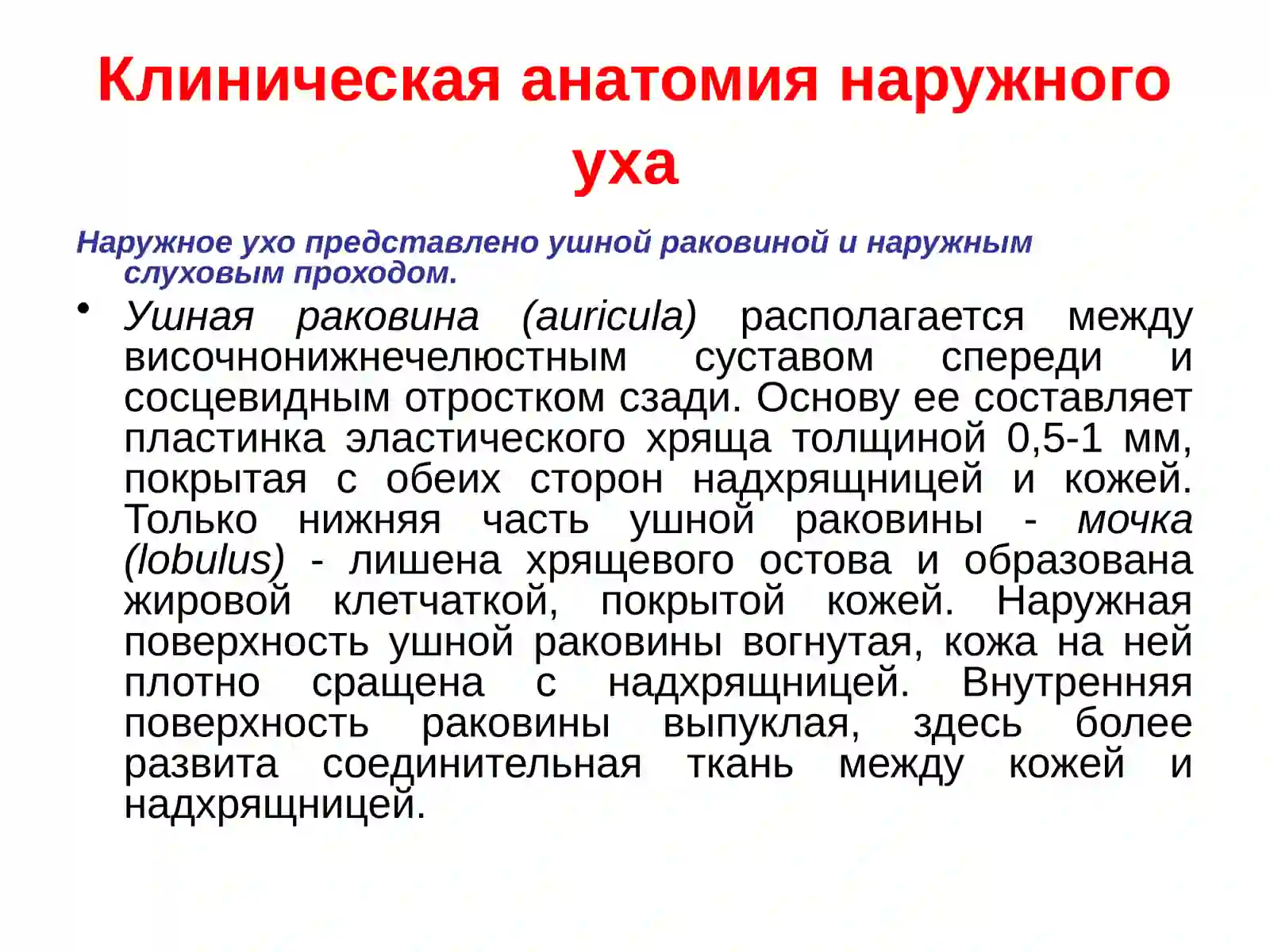 Клиническая анатомия наружного уха

Наружное ухо представлено ушной раковиной и наружным слуховым проходом.

• Ушная раковина (auricula) располагается между височнонижнечелюстным суставом спереди и сосцевидным отростком сзади. Основу ее составляет пластинка эластического хряща толщиной 0,5-1 мм, покрытая с обеих сторон надхрящницей и кожей. Только нижняя часть ушной раковины - мочка (lobulus) - лишена хрящевого остова и образована жировой клетчаткой, покрытой кожей. Наружная поверхность ушной раковины вогнутая, кожа на ней плотно сращена с надхрящницей. Внутренняя поверхность раковины выпуклая, здесь более развита соединительная ткань между кожей и надхрящницей.